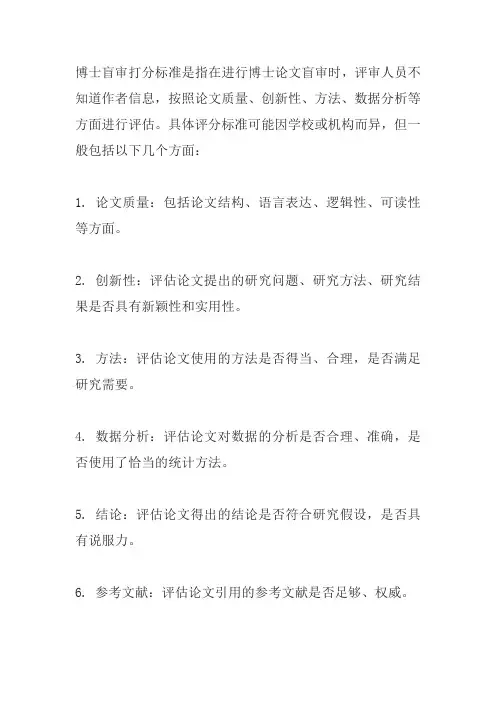 博士盲审打分标准是指在进行博士论文盲审时，评审人员不知道作者信息，按照论文质量、创新性、方法、数据分析等方面进行评估。具体评分标准可能因学校或机构而异，但一般包括以下几个方面：

1. 论文质量：包括论文结构、语言表达、逻辑性、可读性等方面。

2. 创新性：评估论文提出的研究问题、研究方法、研究结果是否具有新颖性和实用性。

3. 方法：评估论文使用的方法是否得当、合理，是否满足研究需要。

4. 数据分析：评估论文对数据的分析是否合理、准确，是否使用了恰当的统计方法。

5. 结论：评估论文得出的结论是否符合研究假设，是否具有说服力。

6. 参考文献：评估论文引用的参考文献是否足够、权威。